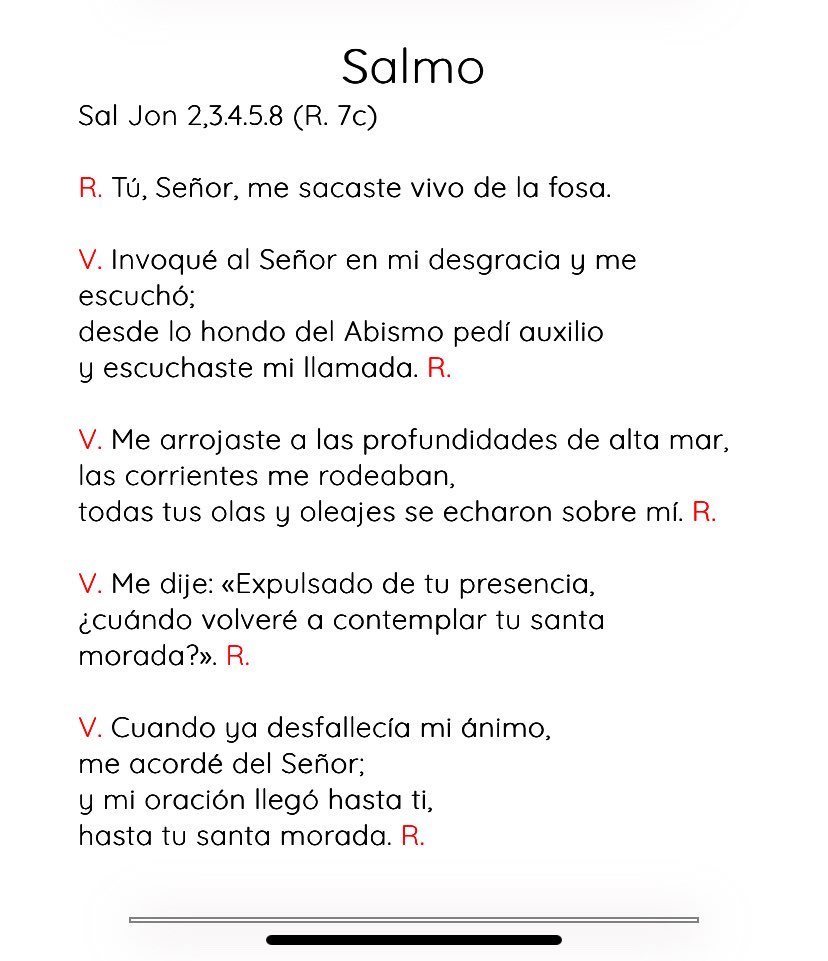 Salmo

Sal Jon 2,3.4.5.8 (R. 7c)

R. Tú, Señor, me sacaste vivo de la fosa.

V. Invoqué al Señor en mi desgracia y me escuchó;
desde lo hondo del Abismo pedí auxilio
y escuchaste mi llamada. R.

V. Me arrojaste a las profundidades de alta mar,
las corrientes me rodeaban,
todas tus olas y oleajes se echaron sobre mí. R.

V. Me dije: «Expulsado de tu presencia,
¿cuándo volveré a contemplar tu santa morada?». R.

V. Cuando ya desfallecía mi ánimo,
me acordé del Señor;
y mi oración llegó hasta ti,
hasta tu santa morada. R.